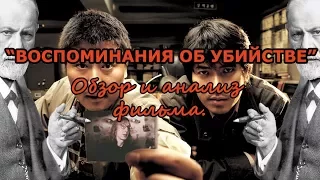 “ВОСПОМИНАНИЯ ОБ УБИЙСТВЕ”

Обзор и анализ фильма.